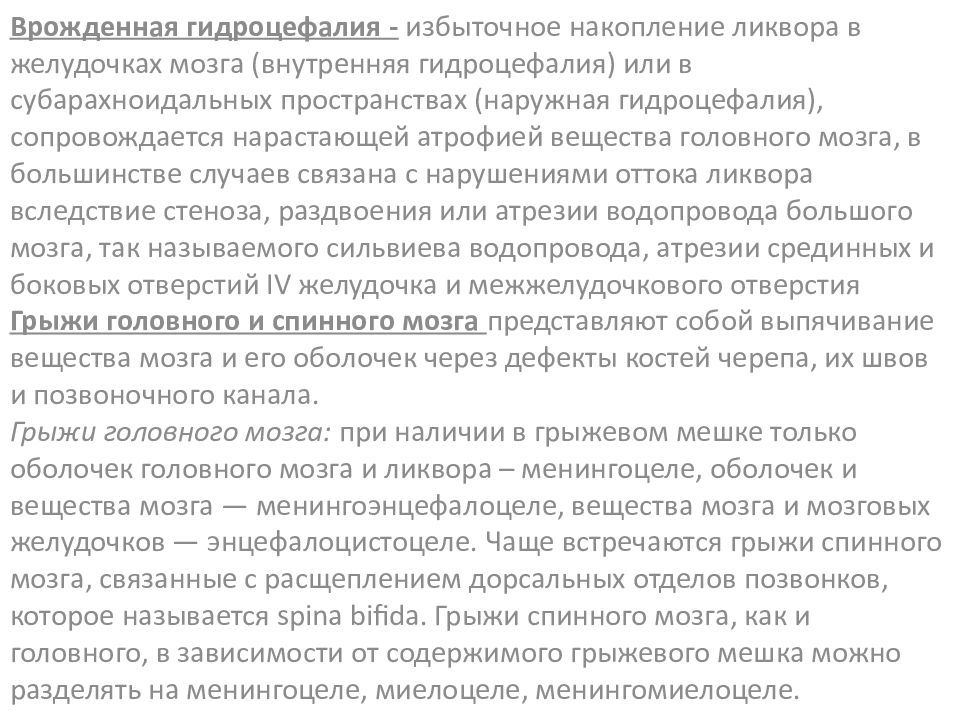 Врожденная гидроцефалия - избыточное накопление ликвора в желудочках мозга (внутренняя гидроцефалия) или в субарахноидальных пространствах (наружная гидроцефалия), сопровождается нарастающей атрофией вещества головного мозга, в большинстве случаев связана с нарушениями оттока ликвора вследствие стеноза, раздвоения или атрезии водопровода большого мозга, так называемого сильвиева водопровода, атрезии срединных и боковых отверстий IV желудочка и межжелудочкового отверстия
Грыжи головного и спинного мозга представляют собой выпячивание вещества мозга и его оболочек через дефекты костей черепа, их швов и позвоночного канала.
Грыжи головного мозга: при наличии в грыжевом мешке только оболочек головного мозга и ликвора – менингоцеле, оболочек и вещества мозга — менингоэнцефалоцеле, вещества мозга и мозговых желудочков — энцефалоцистоцеле. Чаще встречаются грыжи спинного мозга, связанные с расщеплением дорсальных отделов позвонков, которое называется spina bifida. Грыжи спинного мозга, как и головного, в зависимости от содержимого грыжевого мешка можно разделять на менингоцеле, миелоцеле, менингомиелоцеле.